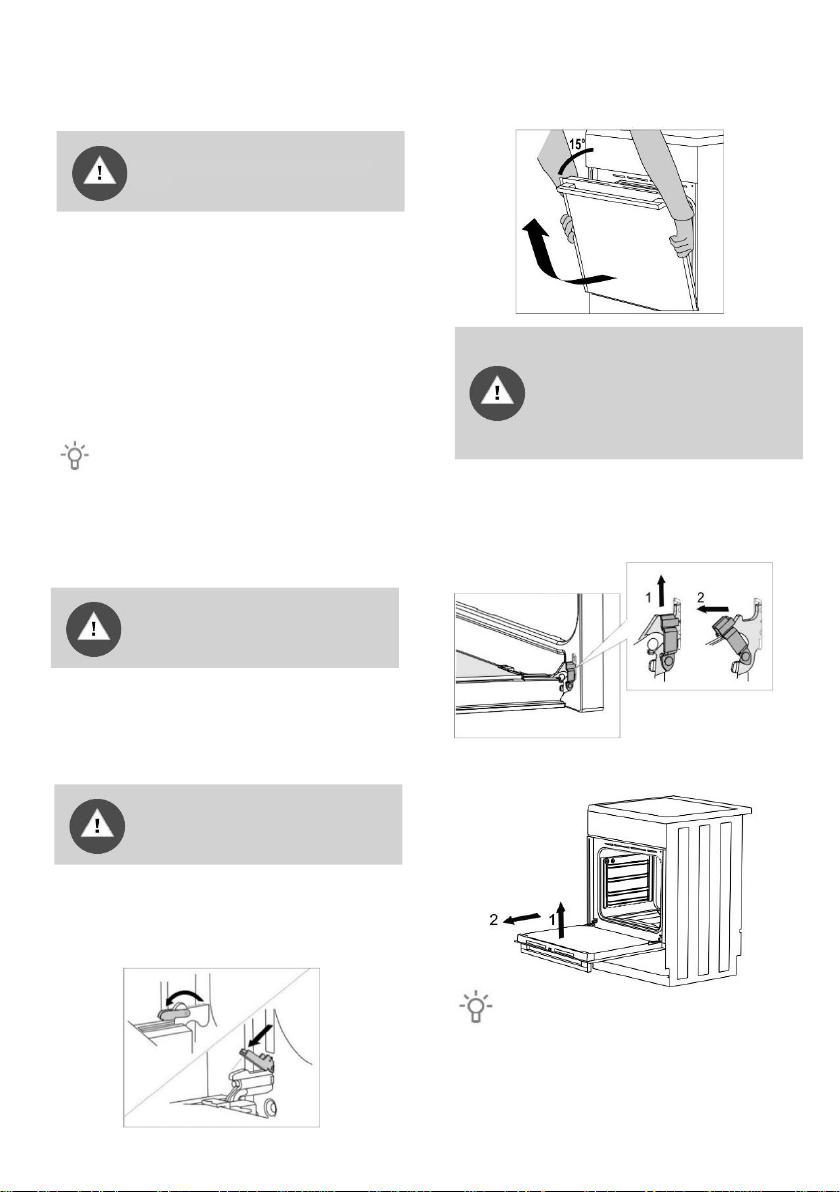 15°

1
2

2
1